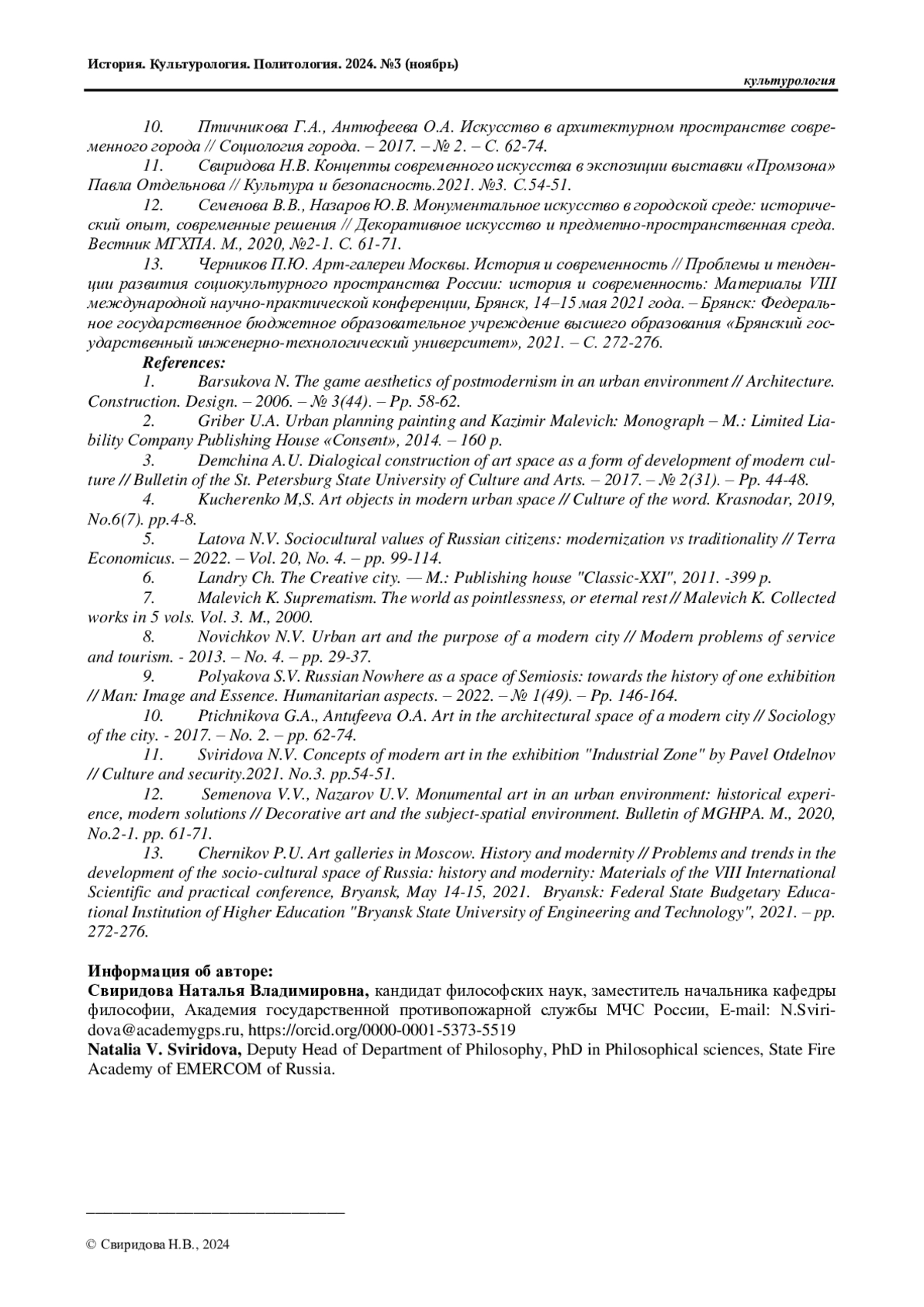 История. Культурология. Политология. 2024. №3 (ноябрь)

культурология

10. Птичникова Г.А., Антюфеева О.А. Искусство в архитектурном пространстве современного города // Социология города. – 2017. – № 2. – С. 62-74.

11. Свиридова Н.В. Концепты современного искусства в экспозиции выставки «Промзона» Павла Отдельнова // Культура и безопасность.2021. №3. С.54-51.

12. Семенова В.В., Назаров Ю.В. Монументальное искусство в городской среде: исторический опыт, современные решения // Декоративное искусство и предметно-пространственная среда. Вестник МГХПА. М., 2020, №2-1. С. 61-71.

13. Черников П.Ю. Арт-галереи Москвы. История и современность // Проблемы и тенденции развития социокультурного пространства России: история и современность: Материалы VIII международной научно-практической конференции, Брянск, 14–15 мая 2021 года. – Брянск: Федеральное государственное бюджетное образовательное учреждение высшего образования «Брянский государственный инженерно-технологический университет», 2021. – С. 272-276.

References:

1. Barsukova N. The game aesthetics of postmodernism in an urban environment // Architecture. Construction. Design. – 2006. – № 3(44). – Pp. 58-62.

2. Griber U.A. Urban planning painting and Kazimir Malevich: Monograph – M.: Limited Liability Company Publishing House «Consent», 2014. – 160 p.

3. Demchina A.U. Dialogical construction of art space as a form of development of modern culture // Bulletin of the St. Petersburg State University of Culture and Arts. – 2017. – № 2(31). – Pp. 44-48.

4. Kucherenko M,S. Art objects in modern urban space // Culture of the word. Krasnodar, 2019, No.6(7). pp.4-8.

5. Latova N.V. Sociocultural values of Russian citizens: modernization vs traditionality // Terra Economicus. – 2022. – Vol. 20, No. 4. – pp. 99-114.

6. Landry Ch. The Creative city. — M.: Publishing house "Classic-XXI", 2011. -399 p.

7. Malevich K. Suprematism. The world as pointlessness, or eternal rest // Malevich K. Collected works in 5 vols. Vol. 3. M., 2000.

8. Novichkov N.V. Urban art and the purpose of a modern city // Modern problems of service and tourism. - 2013. – No. 4. – pp. 29-37.

9. Polyakova S.V. Russian Nowhere as a space of Semiosis: towards the history of one exhibition // Man: Image and Essence. Humanitarian aspects. – 2022. – № 1(49). – Pp. 146-164.

10. Ptichnikova G.A., Antufeeva O.A. Art in the architectural space of a modern city // Sociology of the city. - 2017. – No. 2. – pp. 62-74.

11. Sviridova N.V. Concepts of modern art in the exhibition "Industrial Zone" by Pavel Otdelnov // Culture and security.2021. No.3. pp.54-51.

12. Semenova V.V., Nazarov U.V. Monumental art in an urban environment: historical experience, modern solutions // Decorative art and the subject-spatial environment. Bulletin of MGHPA. M., 2020, No.2-1. pp. 61-71.

13. Chernikov P.U. Art galleries in Moscow. History and modernity // Problems and trends in the development of the socio-cultural space of Russia: history and modernity: Materials of the VIII International Scientific and practical conference, Bryansk, May 14-15, 2021. Bryansk: Federal State Budgetary Educational Institution of Higher Education "Bryansk State University of Engineering and Technology", 2021. – pp. 272-276.

Информация об авторе:
Свиридова Наталья Владимировна, кандидат философских наук, заместитель начальника кафедры философии, Академия государственной противопожарной службы МЧС России, E-mail: N.Sviridova@academygps.ru, https://orcid.org/0000-0001-5373-5519
Natalia V. Sviridova, Deputy Head of Department of Philosophy, PhD in Philosophical sciences, State Fire Academy of EMERCOM of Russia.

© Свиридова Н.В., 2024